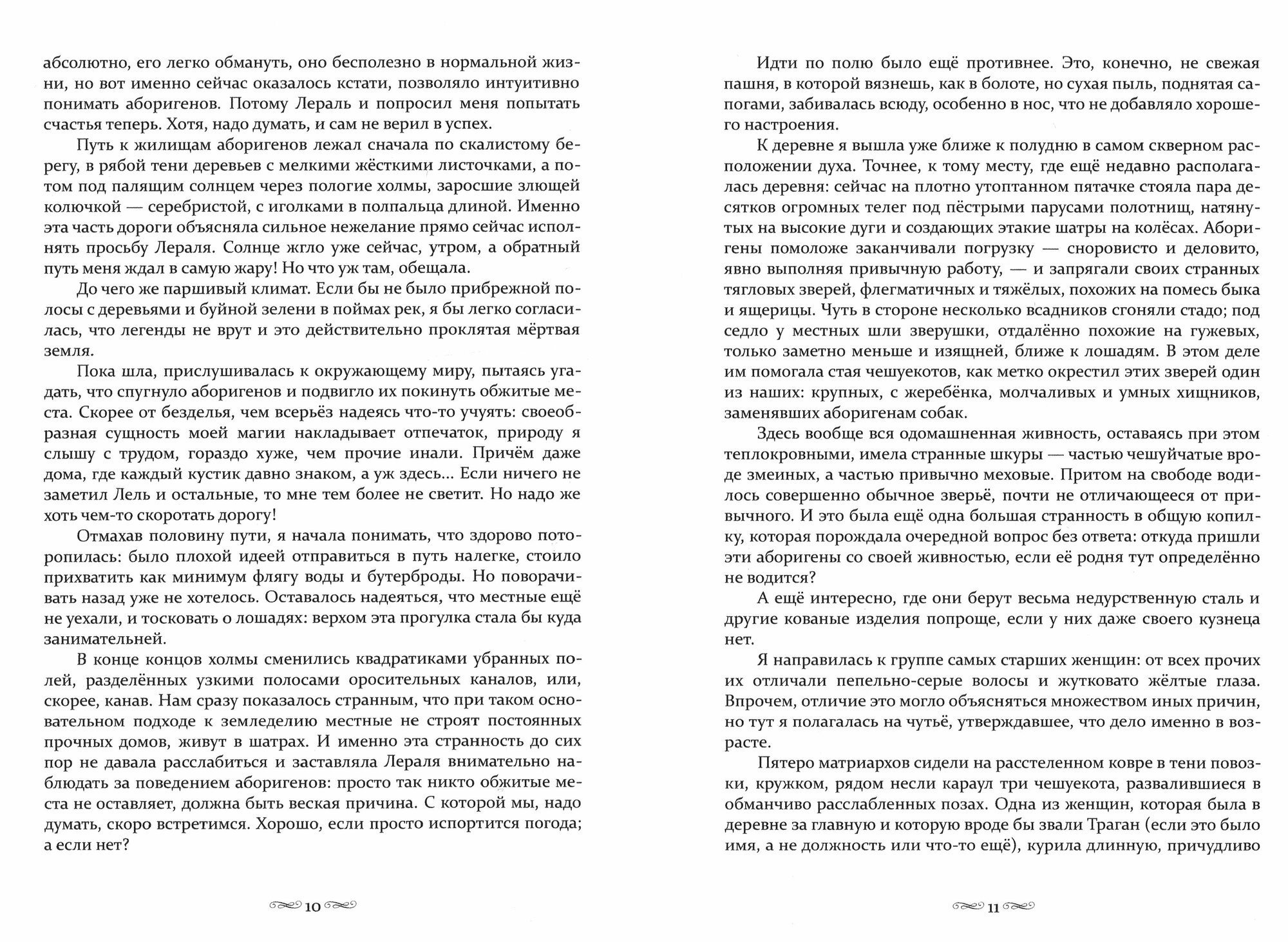 абсолютно, его легко обмануть, оно бесполезно в нормальной жизни, но вот именно сейчас оказалось кстати, позволяло интуитивно понимать аборигенов. Потому Лераль и попросил меня попытать счастья теперь. Хотя, надо думать, и сам не верил в успех.

Путь к жилищам аборигенов лежал сначала по скалистому берегу, в рябой тени деревьев с мелкими жёсткими листочками, а потом под палящим солнцем через пологие холмы, заросшие злющей колючкой — серебристой, с иголками в полпальца длиной. Именно эта часть дороги объясняла сильное нежелание прямо сейчас исполнять просьбу Лераля. Солнце жгло уже сейчас, утром, а обратный путь меня ждал в самую жару! Но что уж там, обещала.

До чего же паршивый климат. Если бы не было прибрежной полосы с деревьями и буйной зелени в поймах рек, я бы легко согласилась, что легенды не врут и это действительно проклятая мёртвая земля.

Пока шла, прислушивалась к окружающему миру, пытаясь угадать, что спугнуло аборигенов и подвигло их покинуть обжитые места. Скорее от безделья, чем всерьёз надеясь что-то учуять: своеобразная сущность моей магии накладывает отпечаток, природу я слышу с трудом, гораздо хуже, чем прочие инали. Причём даже дома, где каждый кустик давно знаком, а уж здесь... Если ничего не заметил Лель и остальные, то мне тем более не светит. Но надо же хоть чем-то скоротать дорогу!

Отмахав половину пути, я начала понимать, что здорово поторопилась: было плохой идеей отправиться в путь налегке, стоило прихватить как минимум флягу воды и бутерброды. Но поворачивать назад уже не хотелось. Оставалось надеяться, что местные ещё не уехали, и тосковать о лошадях: верхом эта прогулка стала бы куда занимательней.

В конце концов холмы сменились квадратиками убранных полей, разделённых узкими полосами оросительных каналов, или, скорее, канав. Нам сразу показалось странным, что при таком основательном подходе к земледелию местные не строят постоянных прочных домов, живут в шатрах. И именно эта странность до сих пор не давала расслабиться и заставляла Лераля внимательно наблюдать за поведением аборигенов: просто так никто обжитые места не оставляет, должна быть веская причина. С которой мы, надо думать, скоро встретимся. Хорошо, если просто испортится погода; а если нет?

10

Идти по полю было ещё противнее. Это, конечно, не свежая пашня, в которой вязнешь, как в болоте, но сухая пыль, поднятая сапогами, забивалась всюду, особенно в нос, что не добавляло хорошего настроения.

К деревне я вышла уже ближе к полудню в самом скверном расположении духа. Точнее, к тому месту, где ещё недавно располагалась деревня: сейчас на плотно утоптанном пятачке стояла пара десятков огромных телег под пёстрыми парусами полотнищ, натянутых на высокие дуги и создающих этакие шатры на колёсах. Аборигены помоложе заканчивали погрузку — сноровисто и деловито, явно выполняя привычную работу, — и запрягали своих странных тягловых зверей, флегматичных и тяжёлых, похожих на помесь быка и ящерицы. Чуть в стороне несколько всадников сгоняли стадо; под седло у местных шли зверушки, отдалённо похожие на гужевых, только заметно меньше и изящней, ближе к лошадям. В этом деле им помогала стая чешуекотов, как метко окрестил этих зверей один из наших: крупных, с жеребёнка, молчаливых и умных хищников, заменявших аборигенам собак.

Здесь вообще вся одомашненная живность, оставаясь при этом теплокровными, имела странные шкуры — частью чешуйчатые вроде змеиных, а частью привычно меховые. Притом на свободе водилось совершенно обычное зверьё, почти не отличающееся от привычного. И это была ещё одна большая странность в общую копилку, которая порождала очередной вопрос без ответа: откуда пришли эти аборигены со своей живностью, если её родня тут определённо не водится?

А ещё интересно, где они берут весьма недурственную сталь и другие кованые изделия попроще, если у них даже своего кузнеца нет.

Я направилась к группе самых старших женщин: от всех прочих их отличали пепельно-серые волосы и жутковато жёлтые глаза. Впрочем, отличие это могло объясняться множеством иных причин, но тут я полагалась на чутьё, утверждавшее, что дело именно в возрасте.

Пятеро матриархов сидели на расстеленном ковре в тени повозки, кружком, рядом несли караул три чешуекота, развалившиеся в обманчиво расслабленных позах. Одна из женщин, которая была в деревне за главную и которую вроде бы звали Траган (если это было имя, а не должность или что-то ещё), курила длинную, причудливо

11